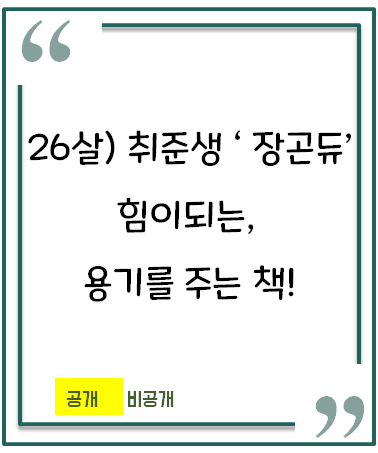 “

26살) 취준생 ‘ 장곤듀’

힘이되는,

용기를 주는 책!

공개 비공개

”